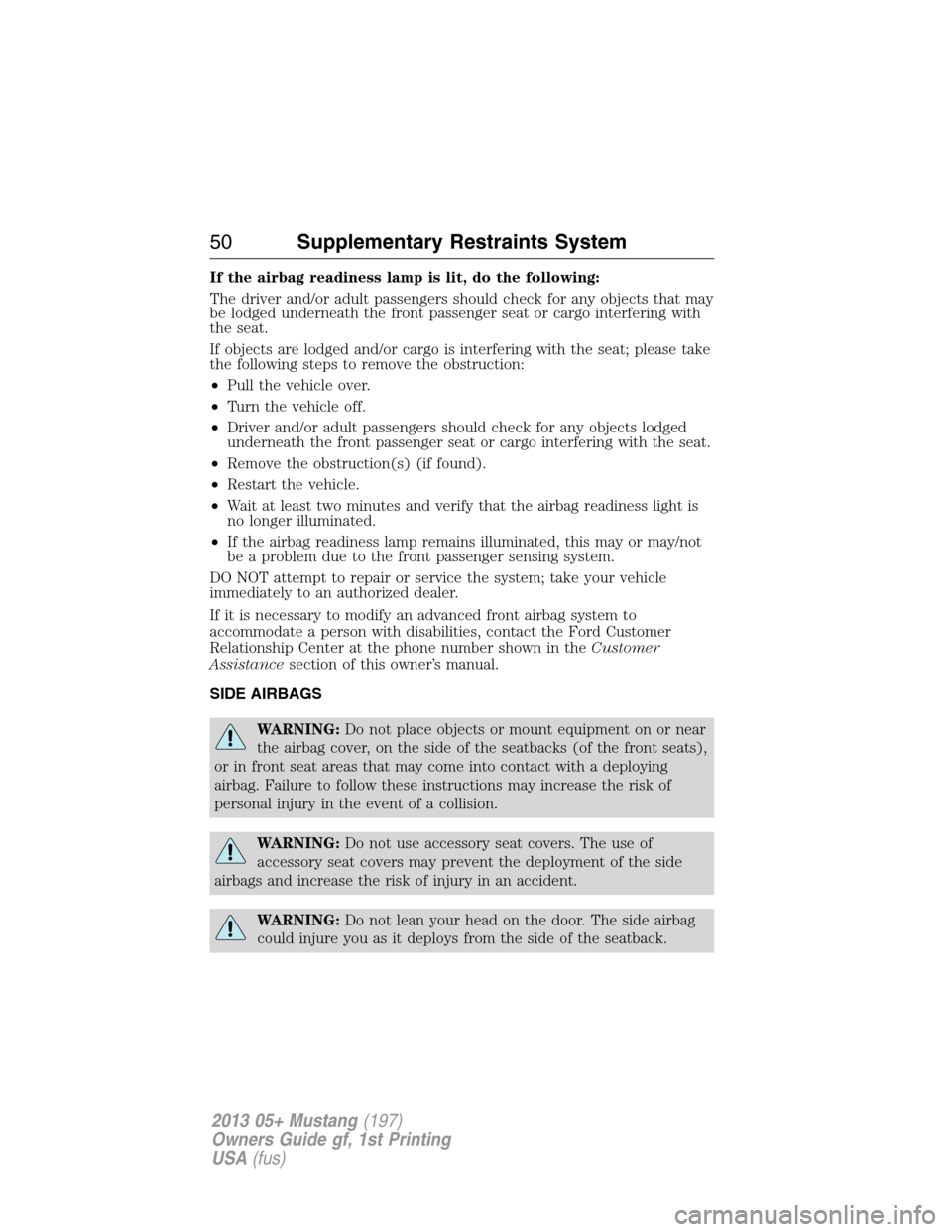 50 Supplementary Restraints System

If the airbag readiness lamp is lit, do the following:

The driver and/or adult passengers should check for any objects that may be lodged underneath the front passenger seat or cargo interfering with the seat.

If objects are lodged and/or cargo is interfering with the seat; please take the following steps to remove the obstruction:

• Pull the vehicle over.

• Turn the vehicle off.

• Driver and/or adult passengers should check for any objects lodged underneath the front passenger seat or cargo interfering with the seat.

• Remove the obstruction(s) (if found).

• Restart the vehicle.

• Wait at least two minutes and verify that the airbag readiness light is no longer illuminated.

• If the airbag readiness lamp remains illuminated, this may or may/not be a problem due to the front passenger sensing system.

DO NOT attempt to repair or service the system; take your vehicle immediately to an authorized dealer.

If it is necessary to modify an advanced front airbag system to accommodate a person with disabilities, contact the Ford Customer Relationship Center at the phone number shown in the Customer Assistance section of this owner's manual.

SIDE AIRBAGS

WARNING: Do not place objects or mount equipment on or near the airbag cover, on the side of the seatbacks (of the front seats), or in front seat areas that may come into contact with a deploying airbag. Failure to follow these instructions may increase the risk of personal injury in the event of a collision.

WARNING: Do not use accessory seat covers. The use of accessory seat covers may prevent the deployment of the side airbags and increase the risk of injury in an accident.

WARNING: Do not lean your head on the door. The side airbag could injure you as it deploys from the side of the seatback.

2013 05+ Mustang (197)
Owners Guide gf, 1st Printing
USA (fus)

carmanualsonline.info